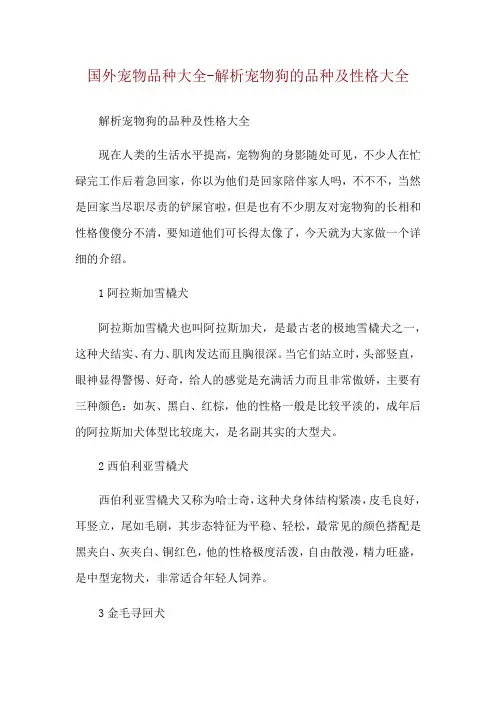 国外宠物品种大全-解析宠物狗的品种及性格大全

解析宠物狗的品种及性格大全

现在人类的生活水平提高，宠物狗的身影随处可见，不少人在忙碌完工作后着急回家，你以为他们是回家陪伴家人吗，不不不，当然是回家当尽职尽责的铲屎官啦，但是也有不少朋友对宠物狗的长相和性格傻傻分不清，要知道他们可长得太像了，今天就为大家做一个详细的介绍。

1 阿拉斯加雪橇犬

阿拉斯加雪橇犬也叫阿拉斯加犬，是最古老的极地雪橇犬之一，这种犬结实、有力、肌肉发达而且胸很深。当它们站立时，头部竖直，眼神显得警惕、好奇，给人的感觉是充满活力而且非常傲娇，主要有三种颜色：如灰、黑白、红棕，他的性格一般是比较平淡的，成年后的阿拉斯加犬体型比较庞大，是名副其实的大型犬。

2 西伯利亚雪橇犬

西伯利亚雪橇犬又称为哈士奇，这种犬身体结构紧凑，皮毛良好，耳竖立，尾如毛刷，其步态特征为平稳、轻松，最常见的颜色搭配是黑夹白、灰夹白、铜红色，他的性格极度活泼，自由散漫，精力旺盛，是中型宠物犬，非常适合年轻人饲养。

3 金毛寻回犬